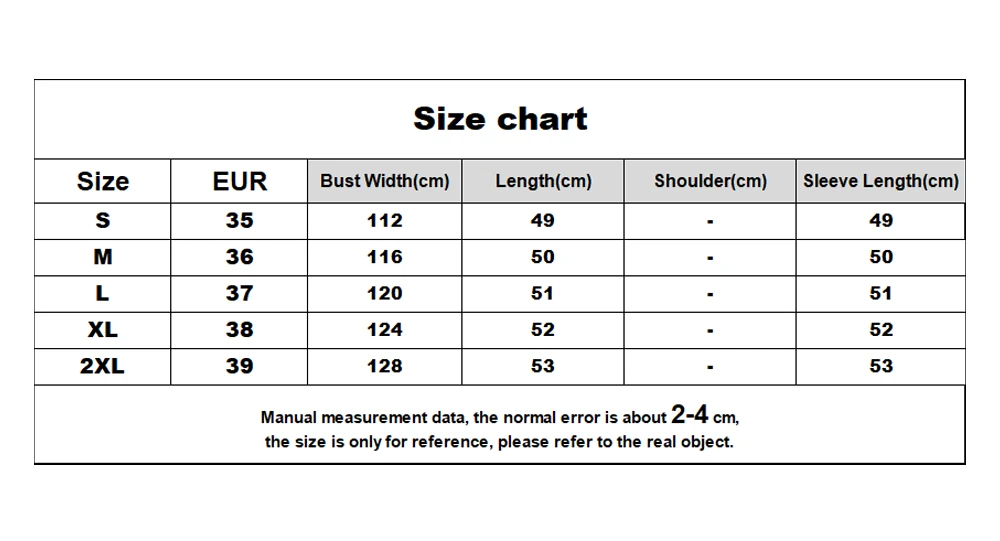 Size chart

| Size | EUR | Bust Width(cm) | Length(cm) | Shoulder(cm) | Sleeve Length(cm) |
|---|---|---|---|---|---|
| S | 35 | 112 | 49 | - | 49 |
| M | 36 | 116 | 50 | - | 50 |
| L | 37 | 120 | 51 | - | 51 |
| XL | 38 | 124 | 52 | - | 52 |
| 2XL | 39 | 128 | 53 | - | 53 |

Manual measurement data, the normal error is about 2-4 cm, the size is only for reference, please refer to the real object.